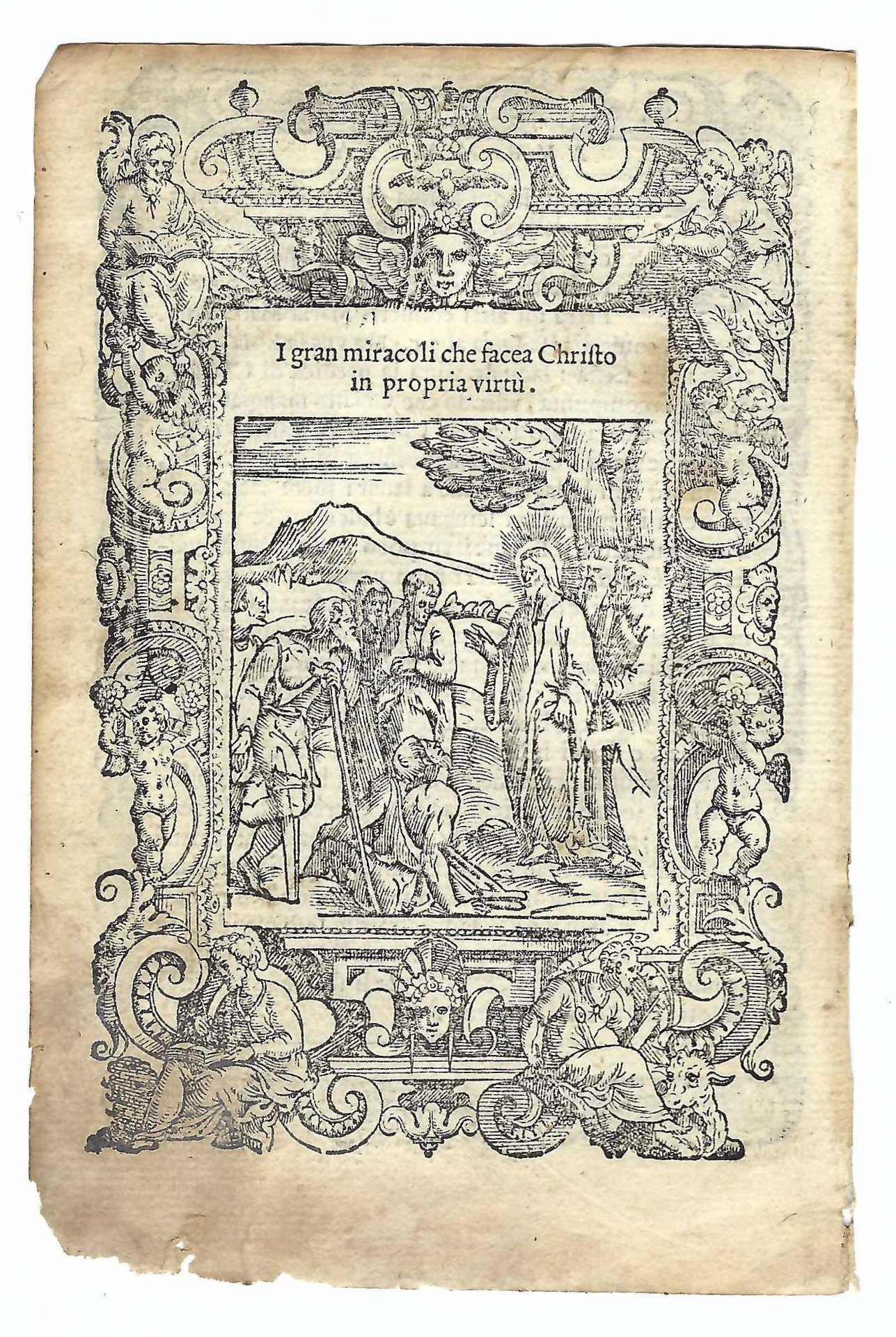 I gran miracoli che facea Christo in propria virtù.